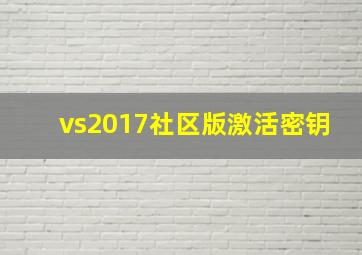 vs2017社区版激活密钥